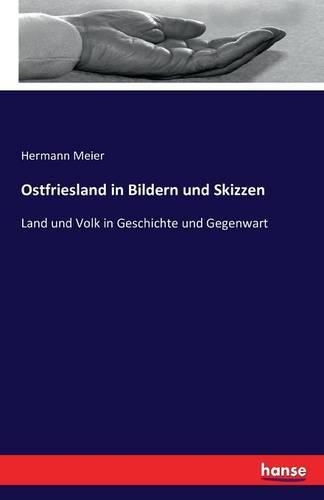 Hermann Meier

Ostfriesland in Bildern und Skizzen

Land und Volk in Geschichte und Gegenwart

hanse